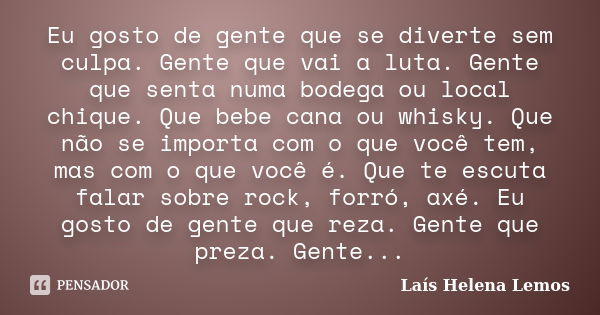 Eu gosto de gente que se diverte sem culpa. Gente que vai a luta. Gente que senta numa bodega ou local chique. Que bebe cana ou whisky. Que não se importa com o que você tem, mas com o que você é. Que te escuta falar sobre rock, forró, axé. Eu gosto de gente que reza. Gente que preza. Gente...

PENSADOR

Laís Helena Lemos